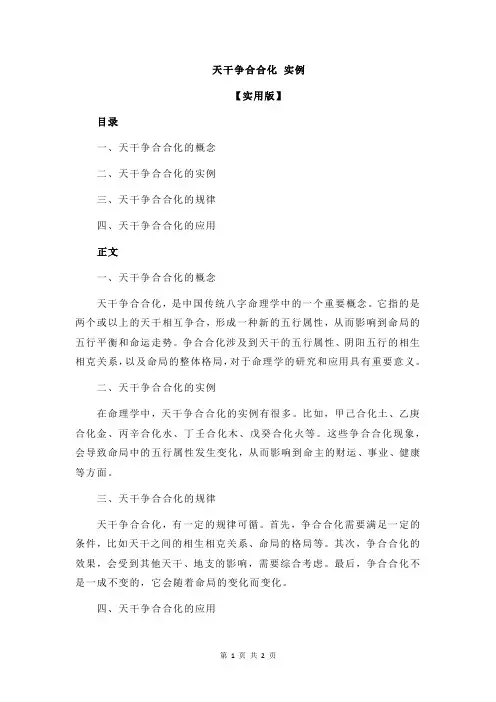 天干争合合化 实例

【实用版】

目录

一、天干争合合化的概念

二、天干争合合化的实例

三、天干争合合化的规律

四、天干争合合化的应用

正文

一、天干争合合化的概念

天干争合合化，是中国传统八字命理学中的一个重要概念。它指的是两个或以上的天干相互争合，形成一种新的五行属性，从而影响到命局的五行平衡和命运走势。争合合化涉及到天干的五行属性、阴阳五行的相生相克关系，以及命局的整体格局，对于命理学的研究和应用具有重要意义。

二、天干争合合化的实例

在命理学中，天干争合合化的实例有很多。比如，甲己合化土、乙庚合化金、丙辛合化水、丁壬合化木、戊癸合化火等。这些争合合化现象，会导致命局中的五行属性发生变化，从而影响到命主的财运、事业、健康等方面。

三、天干争合合化的规律

天干争合合化，有一定的规律可循。首先，争合合化需要满足一定的条件，比如天干之间的相生相克关系、命局的格局等。其次，争合合化的效果，会受到其他天干、地支的影响，需要综合考虑。最后，争合合化不是一成不变的，它会随着命局的变化而变化。

四、天干争合合化的应用

第 1 页 共 2 页